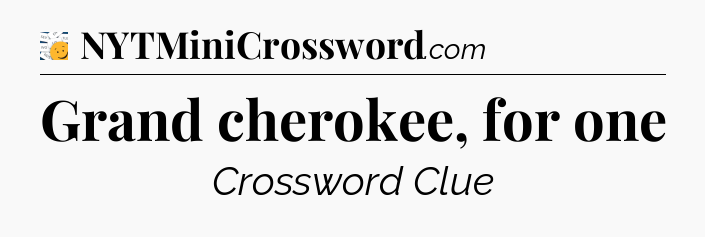 NYTMiniCrossword.com

Grand cherokee, for one

Crossword Clue